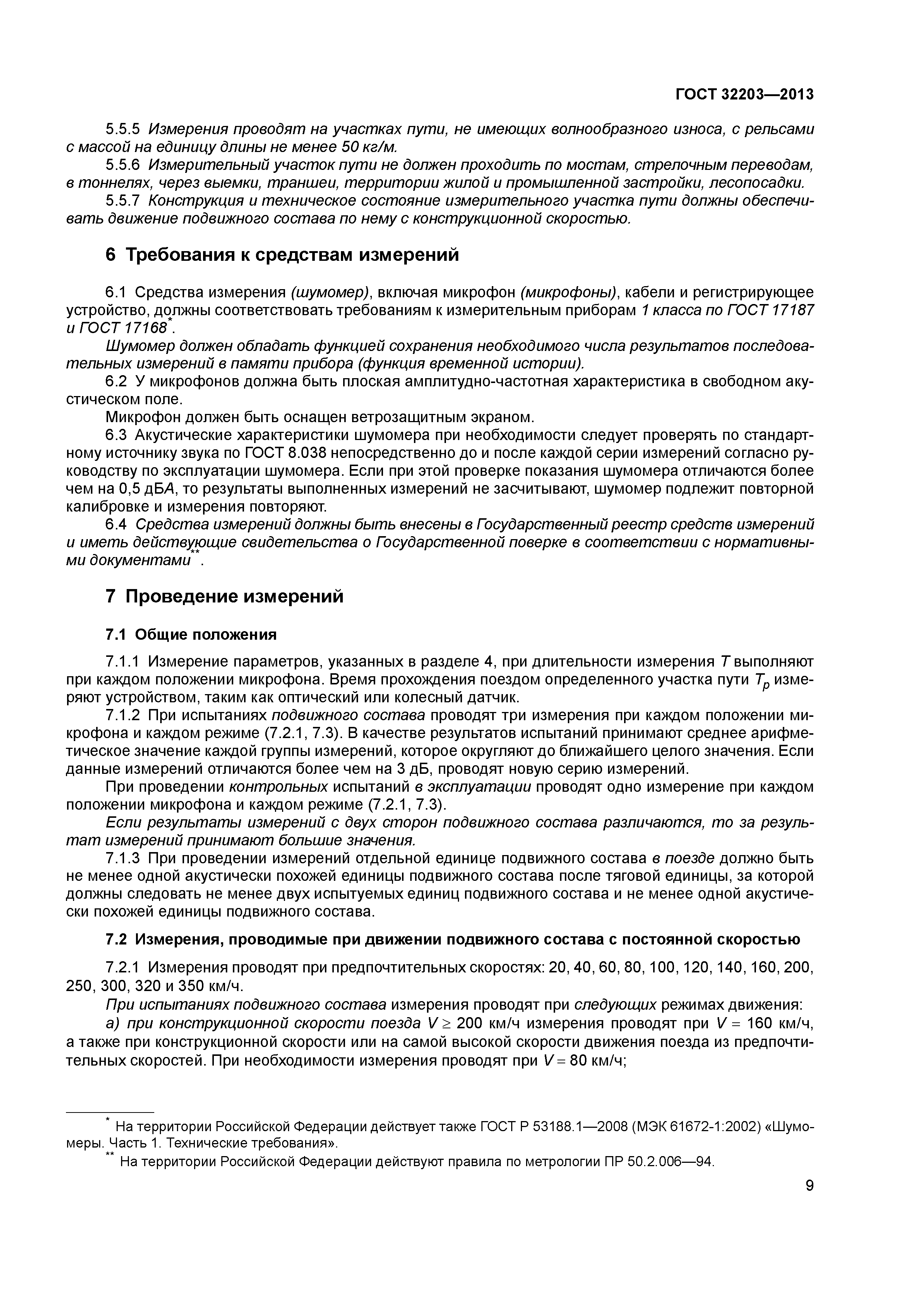 ГОСТ 32203—2013

5.5.5 Измерения проводят на участках пути, не имеющих волнообразного износа, с рельсами с массой на единицу длины не менее 50 кг/м.

5.5.6 Измерительный участок пути не должен проходить по мостам, стрелочным переводам, в тоннелях, через выемки, траншеи, территории жилой и промышленной застройки, лесопосадки.

5.5.7 Конструкция и техническое состояние измерительного участка пути должны обеспечивать движение подвижного состава по нему с конструкционной скоростью.

6 Требования к средствам измерений

6.1 Средства измерения (шумомер), включая микрофон (микрофоны), кабели и регистрирующее устройство, должны соответствовать требованиям к измерительным приборам 1 класса по ГОСТ 17187 и ГОСТ 17168*.

Шумомер должен обладать функцией сохранения необходимого числа результатов последовательных измерений в памяти прибора (функция временной истории).

6.2 У микрофонов должна быть плоская амплитудно-частотная характеристика в свободном акустическом поле.

Микрофон должен быть оснащен ветрозащитным экраном.

6.3 Акустические характеристики шумомера при необходимости следует проверять по стандартному источнику звука по ГОСТ 8.038 непосредственно до и после каждой серии измерений согласно руководству по эксплуатации шумомера. Если при этой проверке показания шумомера отличаются более чем на 0,5 дБА, то результаты выполненных измерений не засчитывают, шумомер подлежит повторной калибровке и измерения повторяют.

6.4 Средства измерений должны быть внесены в Государственный реестр средств измерений и иметь действующие свидетельства о Государственной поверке в соответствии с нормативными документами**.

7 Проведение измерений

7.1 Общие положения

7.1.1 Измерение параметров, указанных в разделе 4, при длительности измерения $T$ выполняют при каждом положении микрофона. Время прохождения поездом определенного участка пути $T_p$ измеряют устройством, таким как оптический или колесный датчик.

7.1.2 При испытаниях подвижного состава проводят три измерения при каждом положении микрофона и каждом режиме (7.2.1, 7.3). В качестве результатов испытаний принимают среднее арифметическое значение каждой группы измерений, которое округляют до ближайшего целого значения. Если данные измерений отличаются более чем на 3 дБ, проводят новую серию измерений.

При проведении контрольных испытаний в эксплуатации проводят одно измерение при каждом положении микрофона и каждом режиме (7.2.1, 7.3).

Если результаты измерений с двух сторон подвижного состава различаются, то за результат измерений принимают большие значения.

7.1.3 При проведении измерений отдельной единице подвижного состава в поезде должно быть не менее одной акустически похожей единицы подвижного состава после тяговой единицы, за которой должны следовать не менее двух испытуемых единиц подвижного состава и не менее одной акустически похожей единицы подвижного состава.

7.2 Измерения, проводимые при движении подвижного состава с постоянной скоростью

7.2.1 Измерения проводят при предпочтительных скоростях: 20, 40, 60, 80, 100, 120, 140, 160, 200, 250, 300, 320 и 350 км/ч.

При испытаниях подвижного состава измерения проводят при следующих режимах движения:

а) при конструкционной скорости поезда $V \geq 200$ км/ч измерения проводят при $V = 160$ км/ч, а также при конструкционной скорости или на самой высокой скорости движения поезда из предпочтительных скоростей. При необходимости измерения проводят при $V = 80$ км/ч;

* На территории Российской Федерации действует также ГОСТ Р 53188.1—2008 (МЭК 61672-1:2002) «Шумомеры. Часть 1. Технические требования».

** На территории Российской Федерации действуют правила по метрологии ПР 50.2.006—94.

9